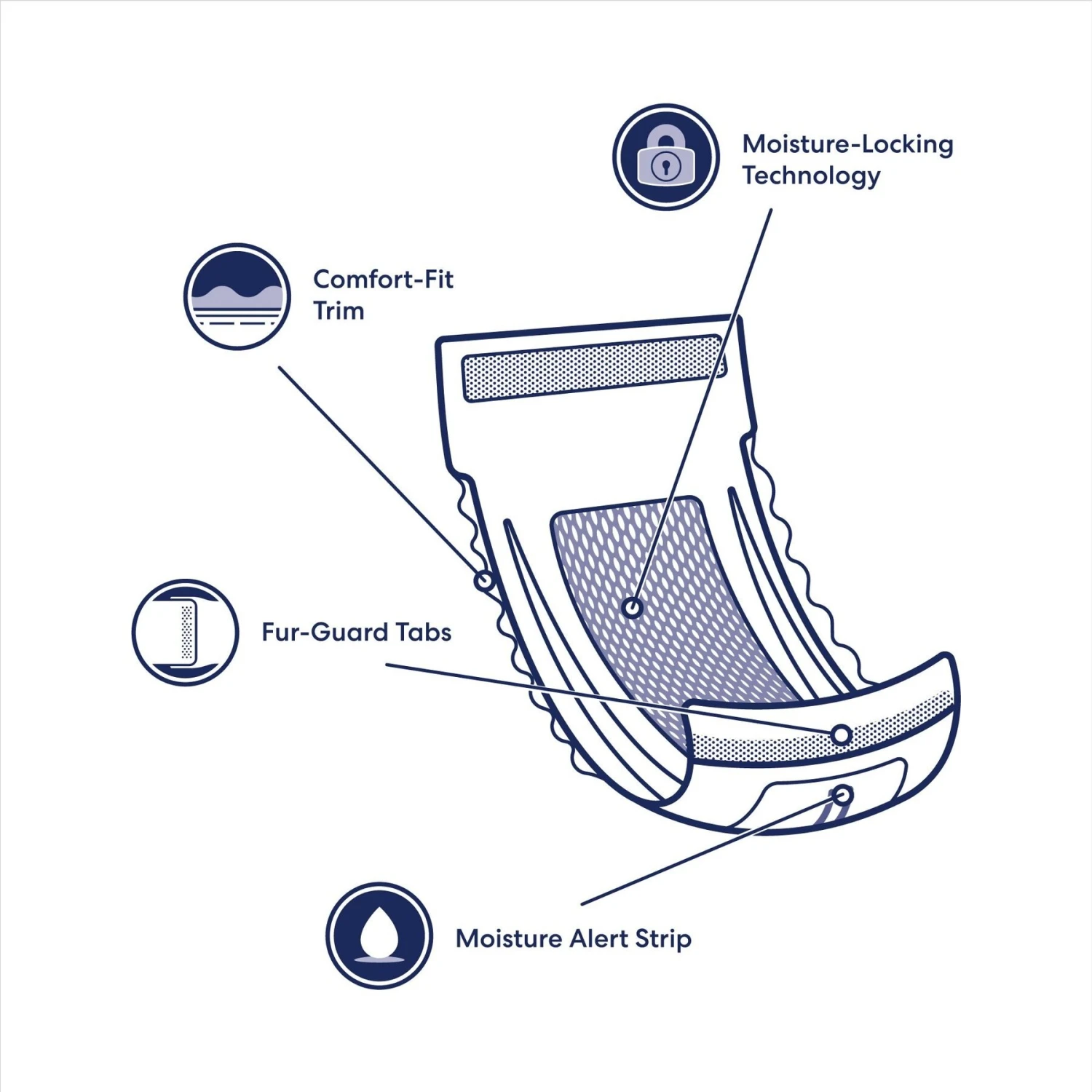 Moisture-Locking Technology

Comfort-Fit Trim

Fur-Guard Tabs

Moisture Alert Strip